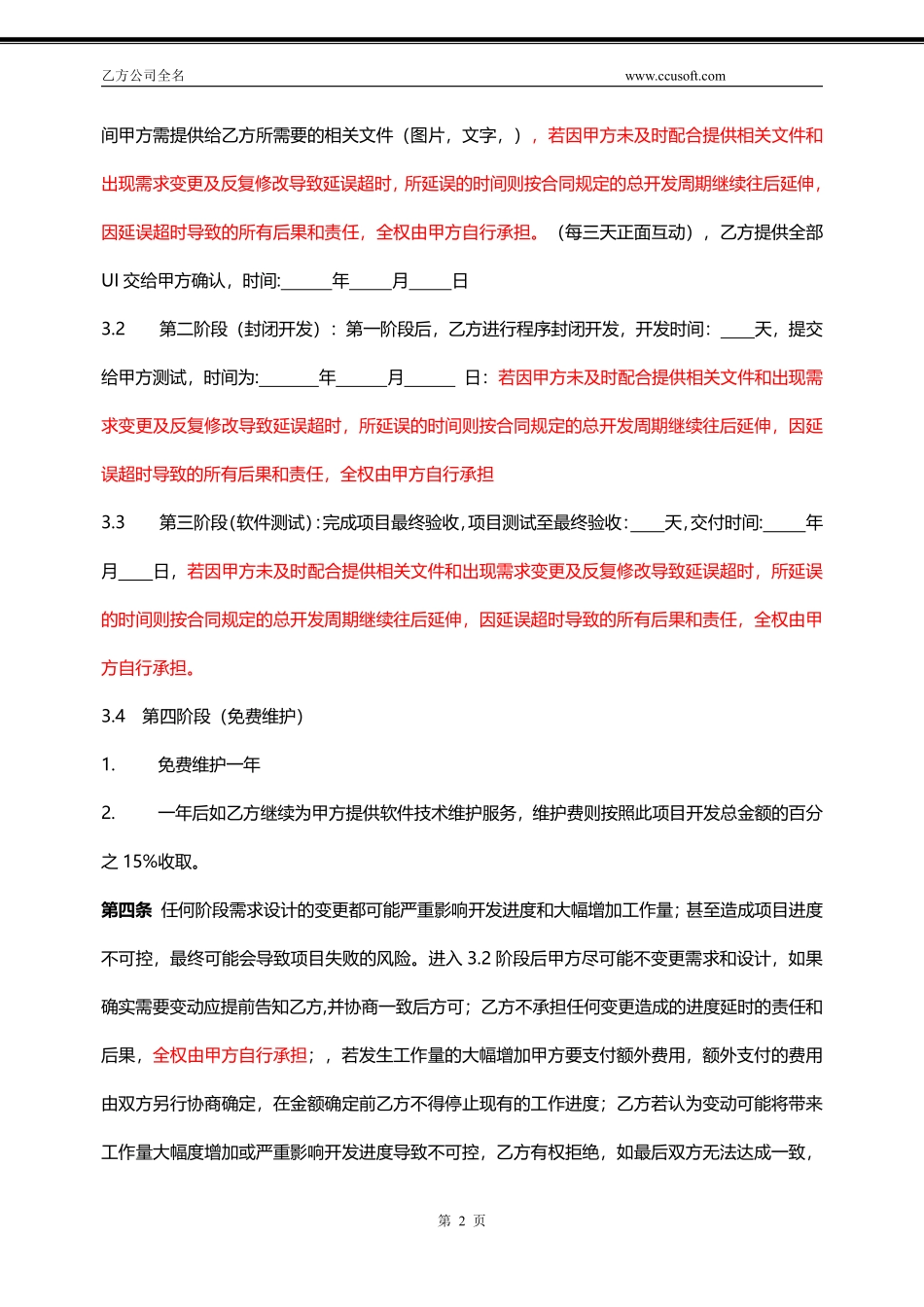 乙方公司全名 www.ccusoft.com

间甲方需提供给乙方所需要的相关文件（图片，文字，），若因甲方未及时配合提供相关文件和出现需求变更及反复修改导致延误超时，所延误的时间则按合同规定的总开发周期继续往后延伸，因延误超时导致的所有后果和责任，全权由甲方自行承担。（每三天正面互动），乙方提供全部UI 交给甲方确认，时间:______年_____月_____日

3.2 第二阶段（封闭开发）：第一阶段后，乙方进行程序封闭开发，开发时间：____天，提交给甲方测试，时间为:_______年______月______ 日：若因甲方未及时配合提供相关文件和出现需求变更及反复修改导致延误超时，所延误的时间则按合同规定的总开发周期继续往后延伸，因延误超时导致的所有后果和责任，全权由甲方自行承担

3.3 第三阶段（软件测试）：完成项目最终验收，项目测试至最终验收：____天，交付时间:_____年月____日，若因甲方未及时配合提供相关文件和出现需求变更及反复修改导致延误超时，所延误的时间则按合同规定的总开发周期继续往后延伸，因延误超时导致的所有后果和责任，全权由甲方自行承担。

3.4 第四阶段（免费维护）

1. 免费维护一年

2. 一年后如乙方继续为甲方提供软件技术维护服务，维护费则按照此项目开发总金额的百分之 15%收取。

第四条 任何阶段需求设计的变更都可能严重影响开发进度和大幅增加工作量；甚至造成项目进度不可控，最终可能会导致项目失败的风险。进入 3.2 阶段后甲方尽可能不变更需求和设计，如果确实需要变动应提前告知乙方,并协商一致后方可；乙方不承担任何变更造成的进度延时的责任和后果，全权由甲方自行承担；，若发生工作量的大幅增加甲方要支付额外费用，额外支付的费用由双方另行协商确定，在金额确定前乙方不得停止现有的工作进度；乙方若认为变动可能将带来工作量大幅度增加或严重影响开发进度导致不可控，乙方有权拒绝，如最后双方无法达成一致，

第 2 页